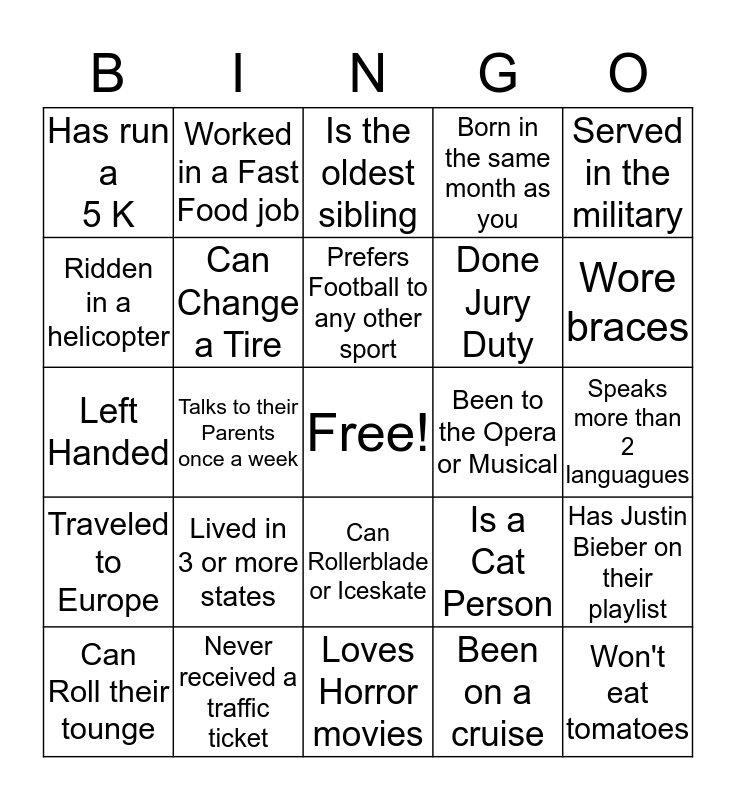 | B | I | N | G | O |
|---|---|---|---|---|
| Has run a 5 K | Worked in a Fast Food job | Is the oldest sibling | Born in the same month as you | Served in the military |
| Ridden in a helicopter | Can Change a Tire | Prefers Football to any other sport | Done Jury Duty | Wore braces |
| Left Handed | Talks to their Parents once a week | Free! | Been to the Opera or Musical | Speaks more than 2 languagues |
| Traveled to Europe | Lived in 3 or more states | Can Rollerblade or Iceskate | Is a Cat Person | Has Justin Bieber on their playlist |
| Can Roll their tounge | Never received a traffic ticket | Loves Horror movies | Been on a cruise | Won't eat tomatoes |